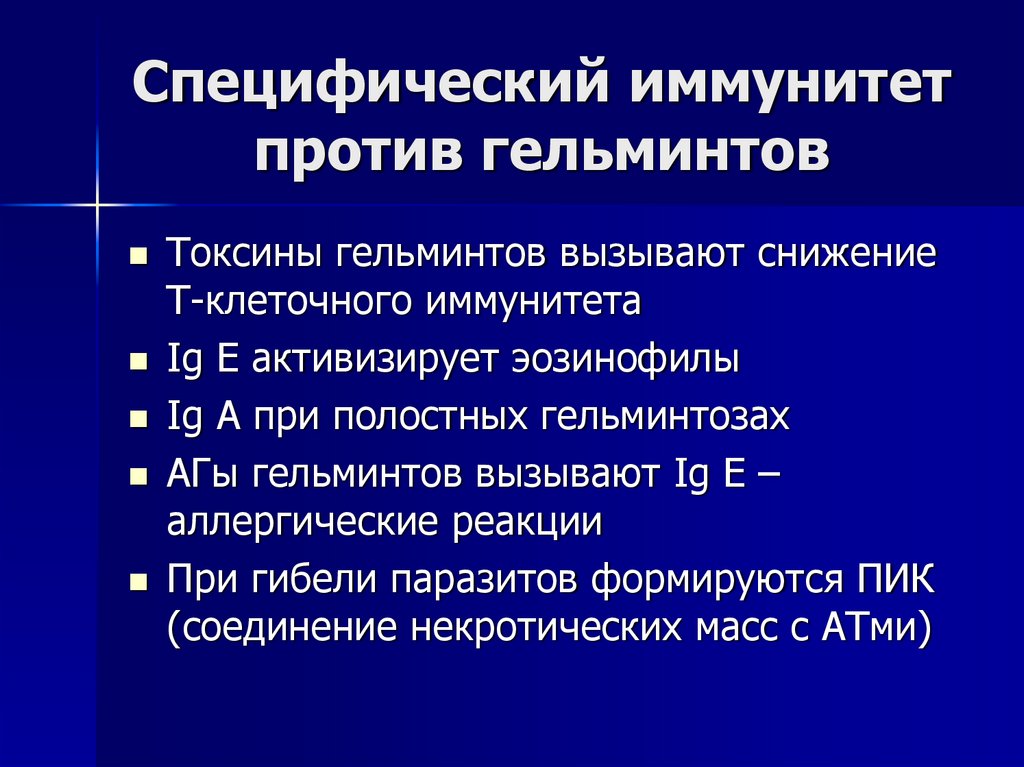 Специфический иммунитет против гельминтов

- Токсины гельминтов вызывают снижение Т-клеточного иммунитета
- Ig E активизирует эозинофилы
- Ig A при полостных гельминтозах
- АГы гельминтов вызывают Ig E – аллергические реакции
- При гибели паразитов формируются ПИК (соединение некротических масс с АТми)